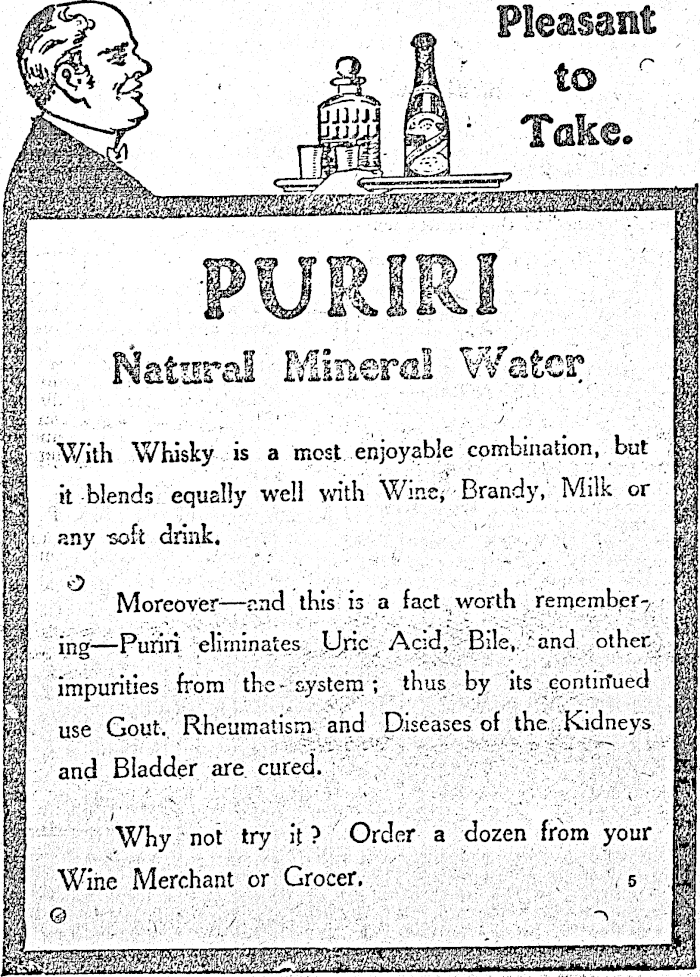 Pleasant to Take.

PURIRI

Natural Mineral Water

With Whisky is a most enjoyable combination, but it blends equally well with Wine, Brandy, Milk or any soft drink.

Moreover—and this is a fact worth remembering—Puriri eliminates Uric Acid, Bile, and other impurities from the system; thus by its continued use Gout, Rheumatism and Diseases of the Kidneys and Bladder are cured.

Why not try it? Order a dozen from your Wine Merchant or Grocer.

5